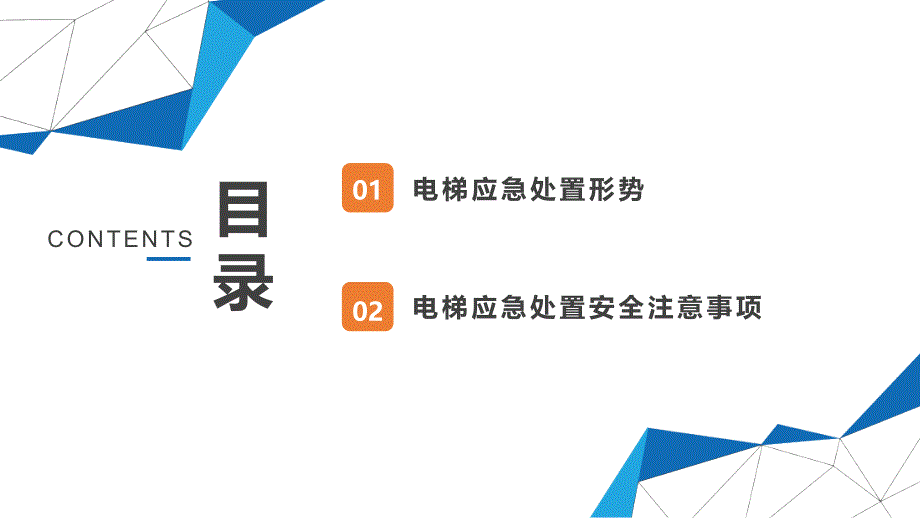 CONTENTS

目录

01 电梯应急处置形势

02 电梯应急处置安全注意事项